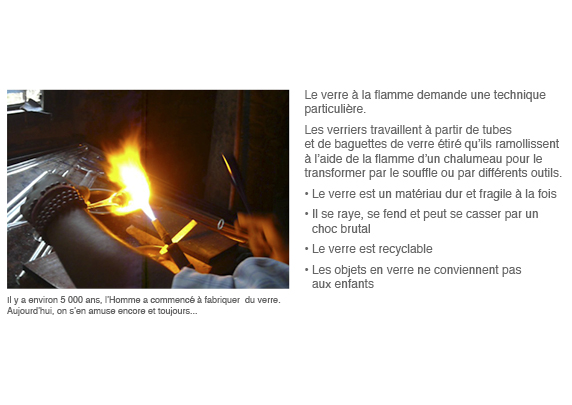 Il y a environ 5 000 ans, l'Homme a commencé à fabriquer du verre. Aujourd'hui, on s'en amuse encore et toujours...

Le verre à la flamme demande une technique particulière.

Les verriers travaillent à partir de tubes et de baguettes de verre étiré qu'ils ramollissent à l'aide de la flamme d'un chalumeau pour le transformer par le souffle ou par différents outils.

• Le verre est un matériau dur et fragile à la fois

• Il se raye, se fend et peut se casser par un choc brutal

• Le verre est recyclable

• Les objets en verre ne conviennent pas aux enfants